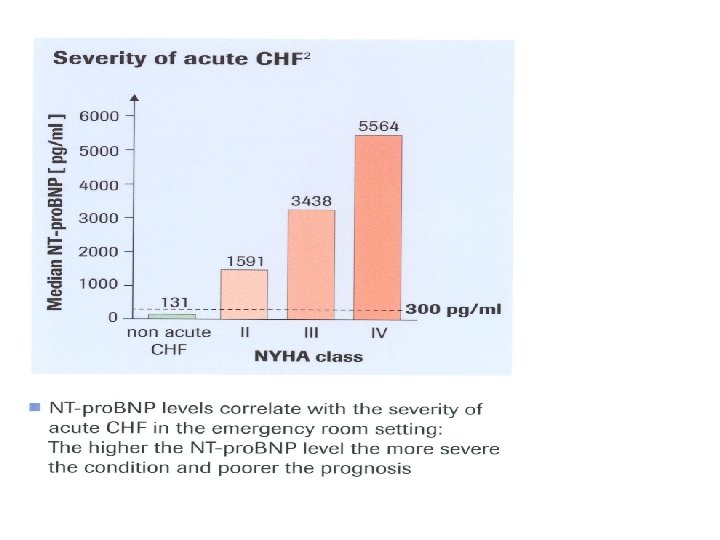 Severity of acute CHF$^2$

Median NT-proBNP [ pg/ml ]

6000
5000
4000
3000
2000
1000
0

131
1591
3438
5564

300 pg/ml

non acute CHF
II
III
IV

NYHA class

NT-proBNP levels correlate with the severity of acute CHF in the emergency room setting: The higher the NT-proBNP level the more severe the condition and poorer the prognosis